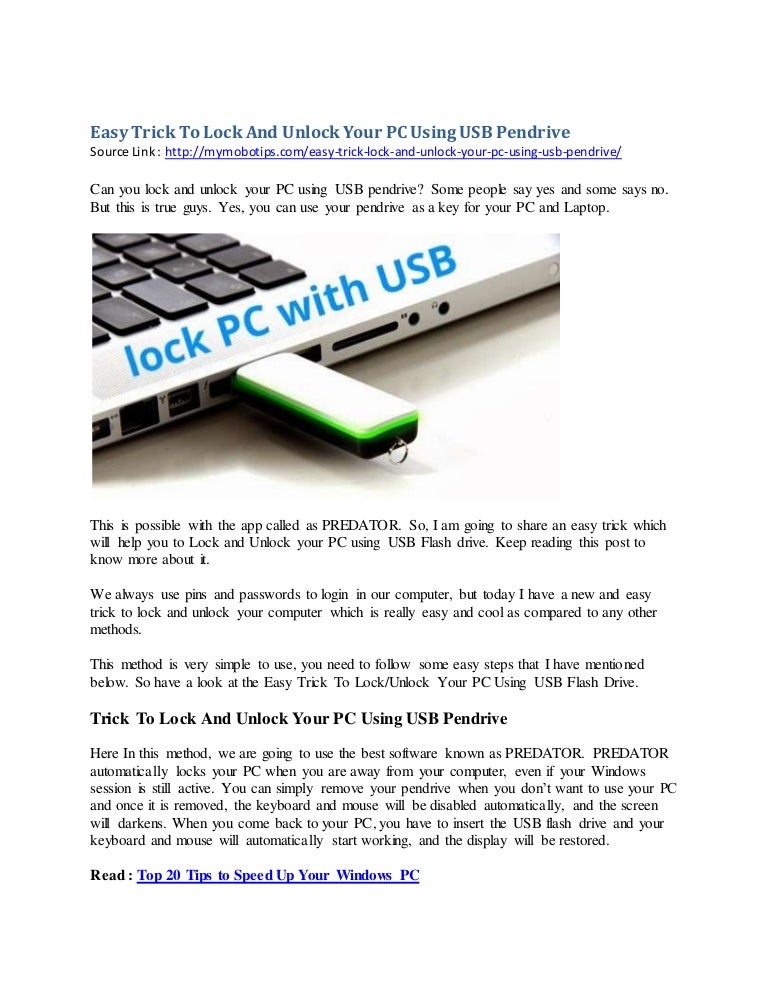 Easy Trick To Lock And Unlock Your PC Using USB Pendrive
Source Link : http://mymobotips.com/easy-trick-lock-and-unlock-your-pc-using-usb-pendrive/

Can you lock and unlock your PC using USB pendrive? Some people say yes and some says no. But this is true guys. Yes, you can use your pendrive as a key for your PC and Laptop.

lock PC with USB

This is possible with the app called as PREDATOR. So, I am going to share an easy trick which will help you to Lock and Unlock your PC using USB Flash drive. Keep reading this post to know more about it.

We always use pins and passwords to login in our computer, but today I have a new and easy trick to lock and unlock your computer which is really easy and cool as compared to any other methods.

This method is very simple to use, you need to follow some easy steps that I have mentioned below. So have a look at the Easy Trick To Lock/Unlock Your PC Using USB Flash Drive.

Trick To Lock And Unlock Your PC Using USB Pendrive

Here In this method, we are going to use the best software known as PREDATOR. PREDATOR automatically locks your PC when you are away from your computer, even if your Windows session is still active. You can simply remove your pendrive when you don't want to use your PC and once it is removed, the keyboard and mouse will be disabled automatically, and the screen will darkens. When you come back to your PC, you have to insert the USB flash drive and your keyboard and mouse will automatically start working, and the display will be restored.

Read : Top 20 Tips to Speed Up Your Windows PC